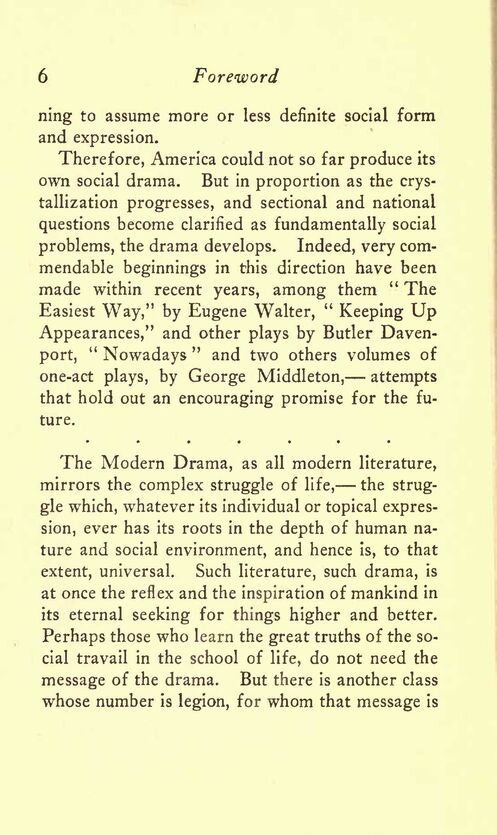 6 Foreword

ning to assume more or less definite social form and expression.

Therefore, America could not so far produce its own social drama. But in proportion as the crystallization progresses, and sectional and national questions become clarified as fundamentally social problems, the drama develops. Indeed, very commendable beginnings in this direction have been made within recent years, among them "The Easiest Way," by Eugene Walter, "Keeping Up Appearances," and other plays by Butler Davenport, "Nowadays" and two others volumes of one-act plays, by George Middleton,— attempts that hold out an encouraging promise for the future.

. . . . . . . .

The Modern Drama, as all modern literature, mirrors the complex struggle of life,— the struggle which, whatever its individual or topical expression, ever has its roots in the depth of human nature and social environment, and hence is, to that extent, universal. Such literature, such drama, is at once the reflex and the inspiration of mankind in its eternal seeking for things higher and better. Perhaps those who learn the great truths of the social travail in the school of life, do not need the message of the drama. But there is another class whose number is legion, for whom that message is